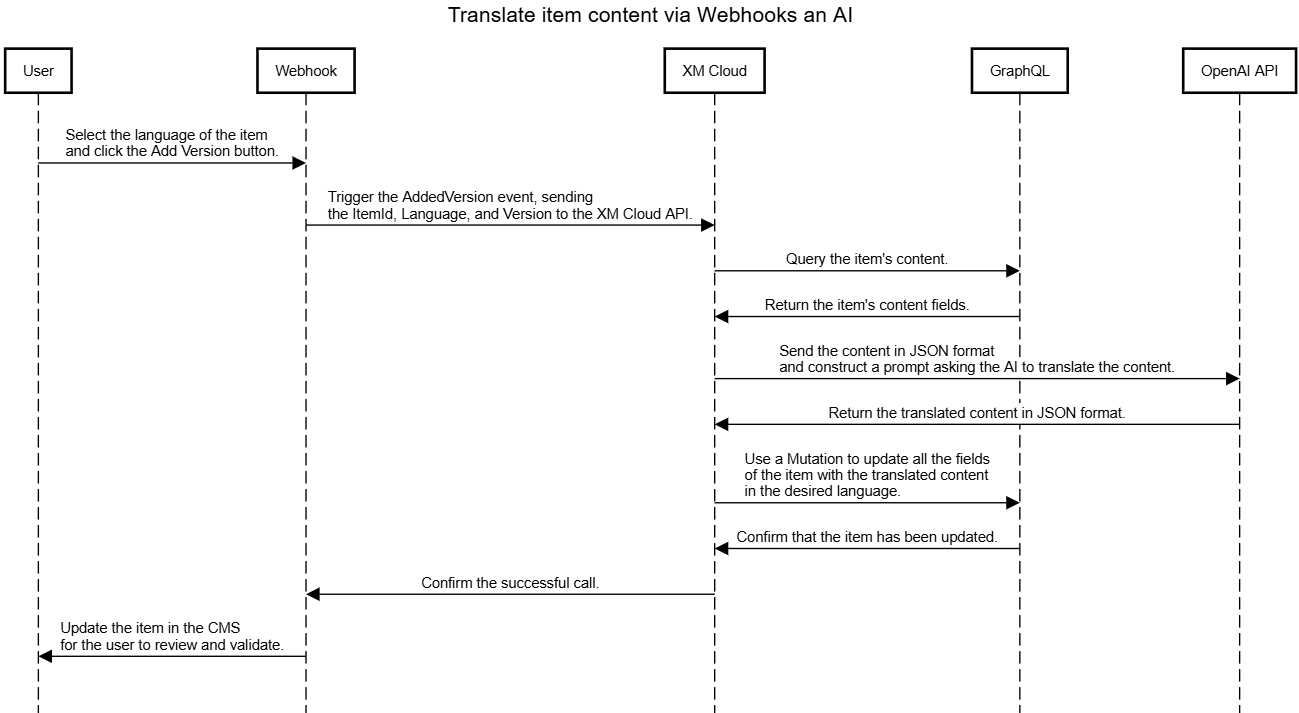 Translate item content via Webhooks an AI

User

Webhook

XM Cloud

GraphQL

OpenAI API

Select the language of the item and click the Add Version button.

Trigger the AddedVersion event, sending the ItemId, Language, and Version to the XM Cloud API.

Query the item's content.

Return the item's content fields.

Send the content in JSON format and construct a prompt asking the AI to translate the content.

Return the translated content in JSON format.

Use a Mutation to update all the fields of the item with the translated content in the desired language.

Confirm that the item has been updated.

Confirm the successful call.

Update the item in the CMS for the user to review and validate.